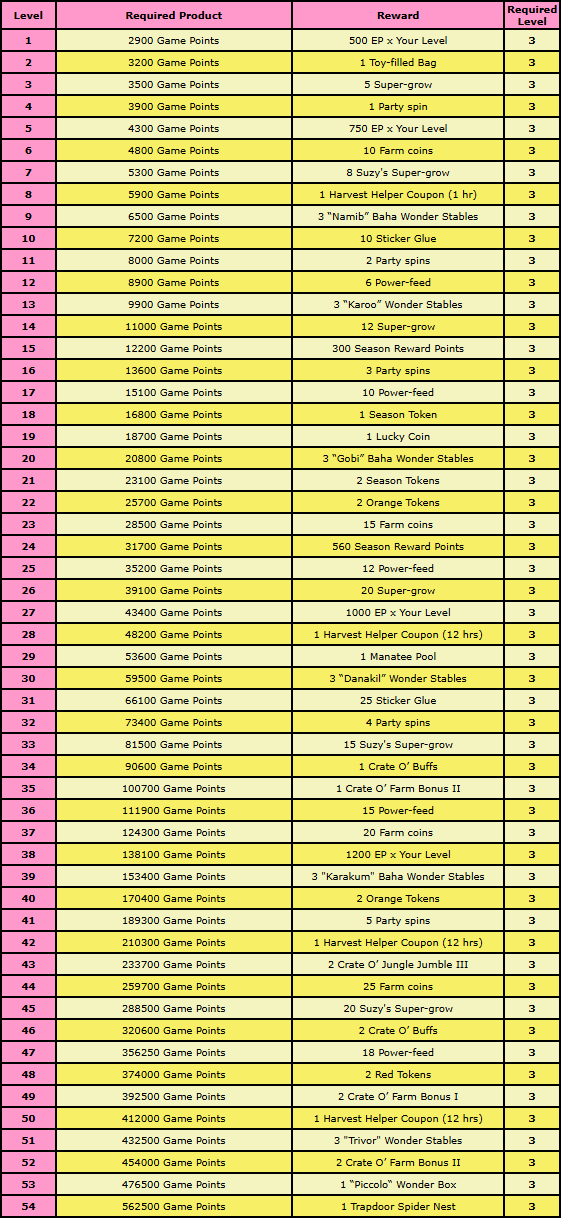 | Level | Required Product | Reward | Required Level |
|---|---|---|---|
| 1 | 2900 Game Points | 500 EP x Your Level | 3 |
| 2 | 3200 Game Points | 1 Toy-filled Bag | 3 |
| 3 | 3500 Game Points | 5 Super-grow | 3 |
| 4 | 3900 Game Points | 1 Party spin | 3 |
| 5 | 4300 Game Points | 750 EP x Your Level | 3 |
| 6 | 4800 Game Points | 10 Farm coins | 3 |
| 7 | 5300 Game Points | 8 Suzy's Super-grow | 3 |
| 8 | 5900 Game Points | 1 Harvest Helper Coupon (1 hr) | 3 |
| 9 | 6500 Game Points | 3 "Namib" Baha Wonder Stables | 3 |
| 10 | 7200 Game Points | 10 Sticker Glue | 3 |
| 11 | 8000 Game Points | 2 Party spins | 3 |
| 12 | 8900 Game Points | 6 Power-feed | 3 |
| 13 | 9900 Game Points | 3 "Karoo" Wonder Stables | 3 |
| 14 | 11000 Game Points | 12 Super-grow | 3 |
| 15 | 12200 Game Points | 300 Season Reward Points | 3 |
| 16 | 13600 Game Points | 3 Party spins | 3 |
| 17 | 15100 Game Points | 10 Power-feed | 3 |
| 18 | 16800 Game Points | 1 Season Token | 3 |
| 19 | 18700 Game Points | 1 Lucky Coin | 3 |
| 20 | 20800 Game Points | 3 "Gobi" Baha Wonder Stables | 3 |
| 21 | 23100 Game Points | 2 Season Tokens | 3 |
| 22 | 25700 Game Points | 2 Orange Tokens | 3 |
| 23 | 28500 Game Points | 15 Farm coins | 3 |
| 24 | 31700 Game Points | 560 Season Reward Points | 3 |
| 25 | 35200 Game Points | 12 Power-feed | 3 |
| 26 | 39100 Game Points | 20 Super-grow | 3 |
| 27 | 43400 Game Points | 1000 EP x Your Level | 3 |
| 28 | 48200 Game Points | 1 Harvest Helper Coupon (12 hrs) | 3 |
| 29 | 53600 Game Points | 1 Manatee Pool | 3 |
| 30 | 59500 Game Points | 3 "Danakil" Wonder Stables | 3 |
| 31 | 66100 Game Points | 25 Sticker Glue | 3 |
| 32 | 73400 Game Points | 4 Party spins | 3 |
| 33 | 81500 Game Points | 15 Suzy's Super-grow | 3 |
| 34 | 90600 Game Points | 1 Crate O' Buffs | 3 |
| 35 | 100700 Game Points | 1 Crate O' Farm Bonus II | 3 |
| 36 | 111900 Game Points | 15 Power-feed | 3 |
| 37 | 124300 Game Points | 20 Farm coins | 3 |
| 38 | 138100 Game Points | 1200 EP x Your Level | 3 |
| 39 | 153400 Game Points | 3 "Karakum" Baha Wonder Stables | 3 |
| 40 | 170400 Game Points | 2 Orange Tokens | 3 |
| 41 | 189300 Game Points | 5 Party spins | 3 |
| 42 | 210300 Game Points | 1 Harvest Helper Coupon (12 hrs) | 3 |
| 43 | 233700 Game Points | 2 Crate O' Jungle Jumble III | 3 |
| 44 | 259700 Game Points | 25 Farm coins | 3 |
| 45 | 288500 Game Points | 20 Suzy's Super-grow | 3 |
| 46 | 320600 Game Points | 2 Crate O' Buffs | 3 |
| 47 | 356250 Game Points | 18 Power-feed | 3 |
| 48 | 374000 Game Points | 2 Red Tokens | 3 |
| 49 | 392500 Game Points | 2 Crate O' Farm Bonus I | 3 |
| 50 | 412000 Game Points | 1 Harvest Helper Coupon (12 hrs) | 3 |
| 51 | 432500 Game Points | 3 "Trivor" Wonder Stables | 3 |
| 52 | 454000 Game Points | 2 Crate O' Farm Bonus II | 3 |
| 53 | 476500 Game Points | 1 "Piccolo" Wonder Box | 3 |
| 54 | 562500 Game Points | 1 Trapdoor Spider Nest | 3 |